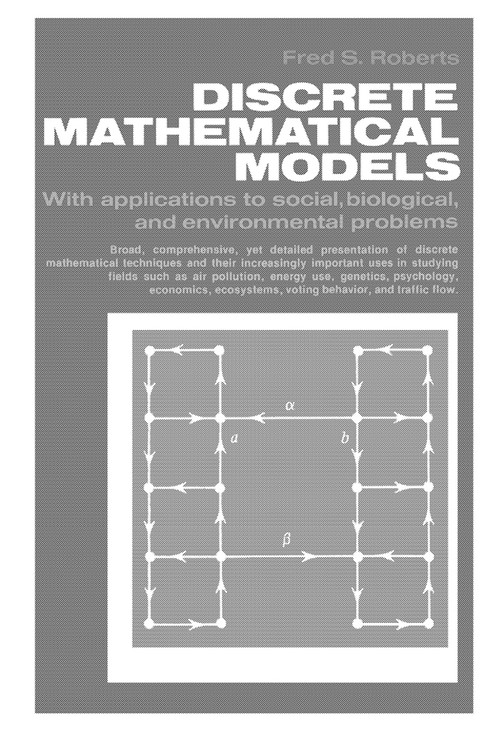 Fred S. Roberts

DISCRETE MATHEMATICAL MODELS

With applications to social, biological, and environmental problems

Broad, comprehensive, yet detailed presentation of discrete mathematical techniques and their increasingly important uses in studying fields such as air pollution, energy use, genetics, psychology, economics, ecosystems, voting behavior, and traffic flow.

$\alpha$

$a$

$b$

$\beta$